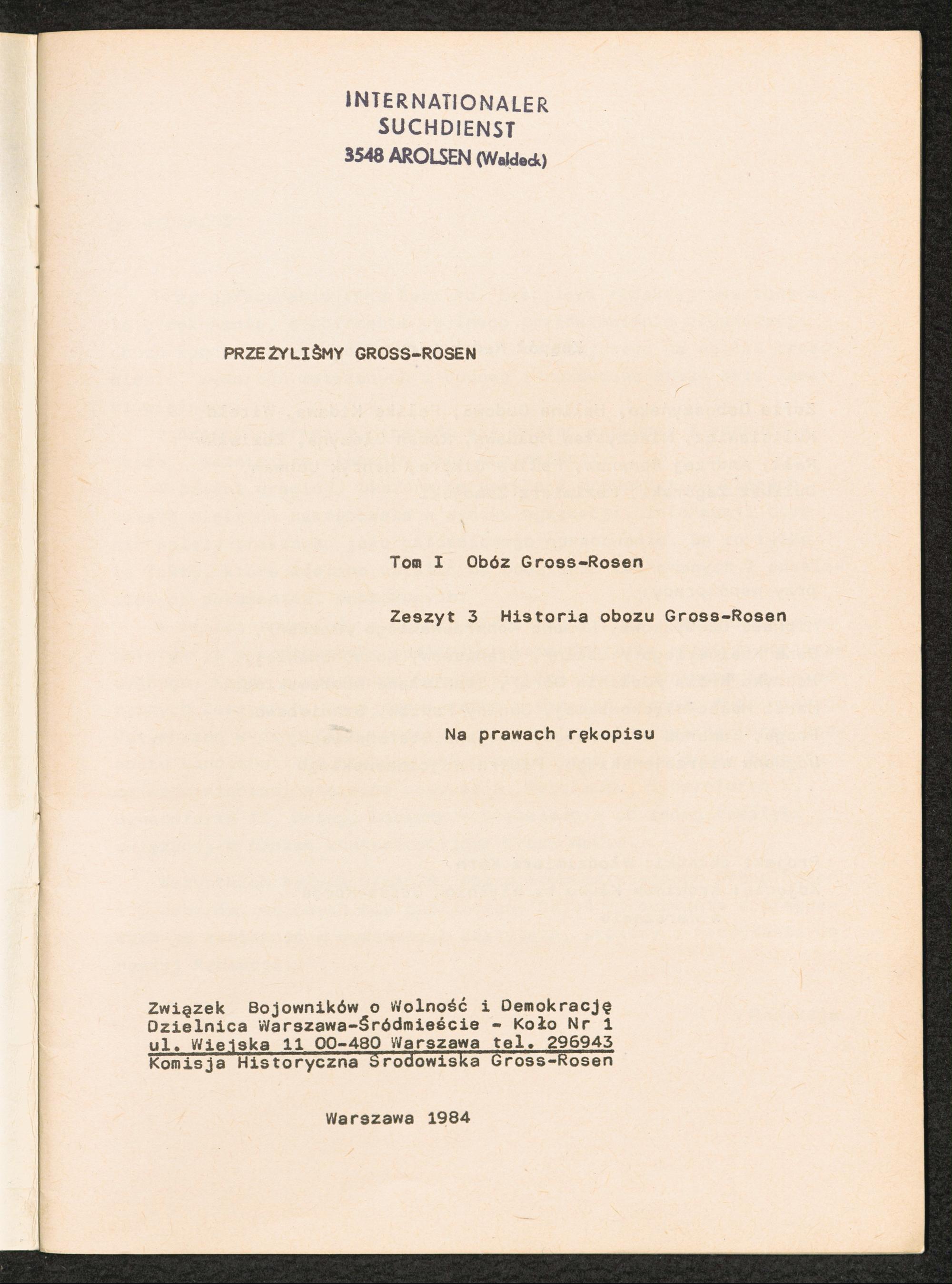 INTERNATIONALER
SUCHDIENST
3548 AROLSEN (Waldeck)

PRZEŻYLIŚMY GROSS-ROSEN

Tom I Obóz Gross-Rosen

Zeszyt 3 Historia obozu Gross-Rosen

Na prawach rękopisu

Związek Bojowników o Wolność i Demokrację
Dzielnica Warszawa-Śródmieście - Koło Nr 1
ul. Wiejska 11 00-480 Warszawa tel. 296943
Komisja Historyczna Środowiska Gross-Rosen

Warszawa 1984